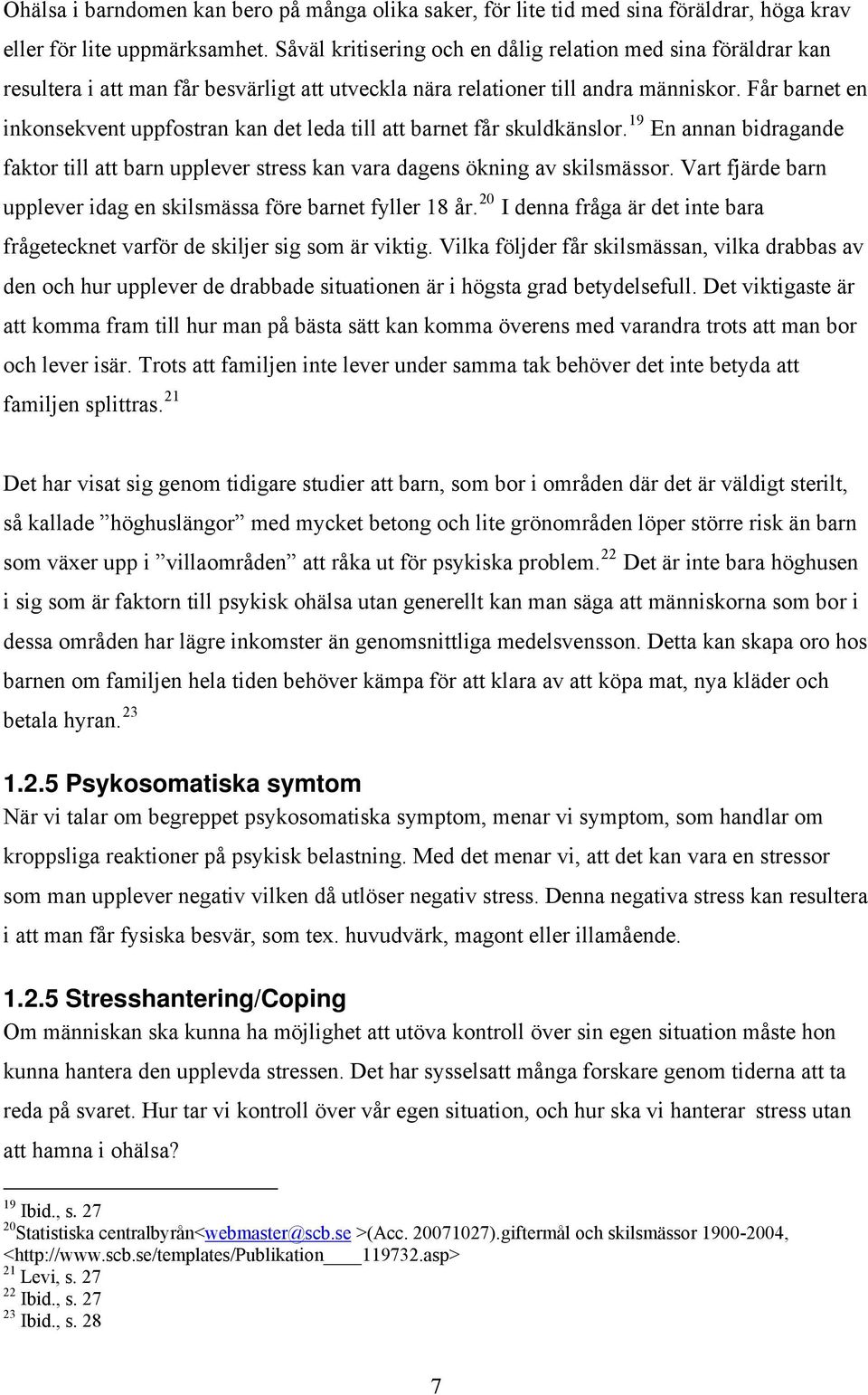 Ohälsa i barndomen kan bero på många olika saker, för lite tid med sina föräldrar, höga krav eller för lite uppmärksamhet. Såväl kritisering och en dålig relation med sina föräldrar kan resultera i att man får besvärligt att utveckla nära relationer till andra människor. Får barnet en inkonsekvent uppfostran kan det leda till att barnet får skuldkänslor.$^{19}$ En annan bidragande faktor till att barn upplever stress kan vara dagens ökning av skilsmässor. Vart fjärde barn upplever idag en skilsmässa före barnet fyller 18 år.$^{20}$ I denna fråga är det inte bara frågetecknet varför de skiljer sig som är viktig. Vilka följder får skilsmässan, vilka drabbas av den och hur upplever de drabbade situationen är i högsta grad betydelsefull. Det viktigaste är att komma fram till hur man på bästa sätt kan komma överens med varandra trots att man bor och lever isär. Trots att familjen inte lever under samma tak behöver det inte betyda att familjen splittras.$^{21}$

Det har visat sig genom tidigare studier att barn, som bor i områden där det är väldigt sterilt, så kallade ”höghuslängor” med mycket betong och lite grönområden löper större risk än barn som växer upp i ”villaområden” att råka ut för psykiska problem.$^{22}$ Det är inte bara höghusen i sig som är faktorn till psykisk ohälsa utan generellt kan man säga att människorna som bor i dessa områden har lägre inkomster än genomsnittliga medelsvensson. Detta kan skapa oro hos barnen om familjen hela tiden behöver kämpa för att klara av att köpa mat, nya kläder och betala hyran.$^{23}$

1.2.5 Psykosomatiska symtom
När vi talar om begreppet psykosomatiska symptom, menar vi symptom, som handlar om kroppsliga reaktioner på psykisk belastning. Med det menar vi, att det kan vara en stressor som man upplever negativ vilken då utlöser negativ stress. Denna negativa stress kan resultera i att man får fysiska besvär, som tex. huvudvärk, magont eller illamående.

1.2.5 Stresshantering/Coping
Om människan ska kunna ha möjlighet att utöva kontroll över sin egen situation måste hon kunna hantera den upplevda stressen. Det har sysselsatt många forskare genom tiderna att ta reda på svaret. Hur tar vi kontroll över vår egen situation, och hur ska vi hanterar stress utan att hamna i ohälsa?

$^{19}$ Ibid., s. 27
$^{20}$Statistiska centralbyrån<webmaster@scb.se >(Acc. 20071027).giftermål och skilsmässor 1900-2004, <http://www.scb.se/templates/Publikation____119732.asp>
$^{21}$ Levi, s. 27
$^{22}$ Ibid., s. 27
$^{23}$ Ibid., s. 28

7